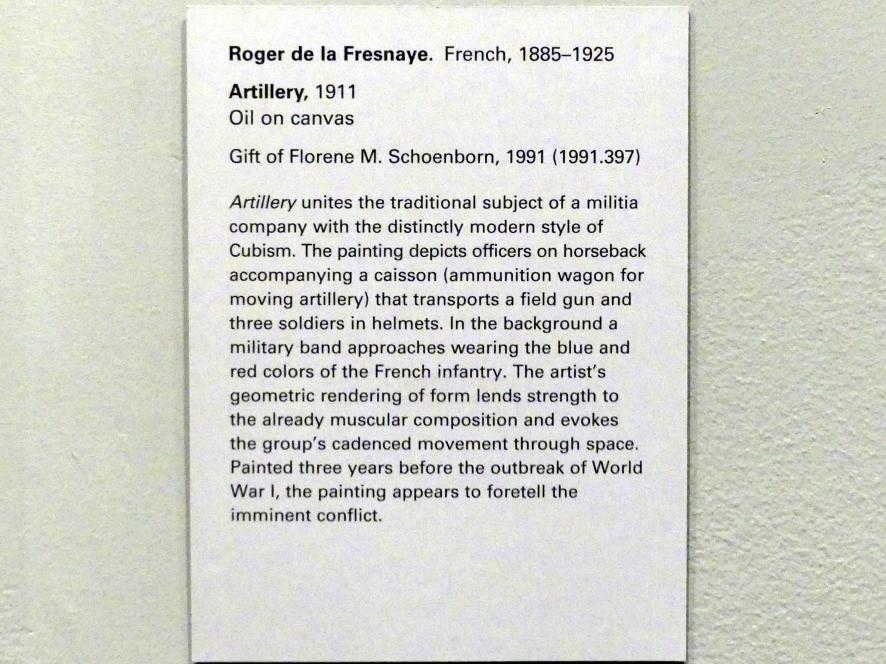 Roger de la Fresnaye. French, 1885–1925

Artillery, 1911
Oil on canvas

Gift of Florene M. Schoenborn, 1991 (1991.397)

Artillery unites the traditional subject of a militia company with the distinctly modern style of Cubism. The painting depicts officers on horseback accompanying a caisson (ammunition wagon for moving artillery) that transports a field gun and three soldiers in helmets. In the background a military band approaches wearing the blue and red colors of the French infantry. The artist's geometric rendering of form lends strength to the already muscular composition and evokes the group's cadenced movement through space. Painted three years before the outbreak of World War I, the painting appears to foretell the imminent conflict.